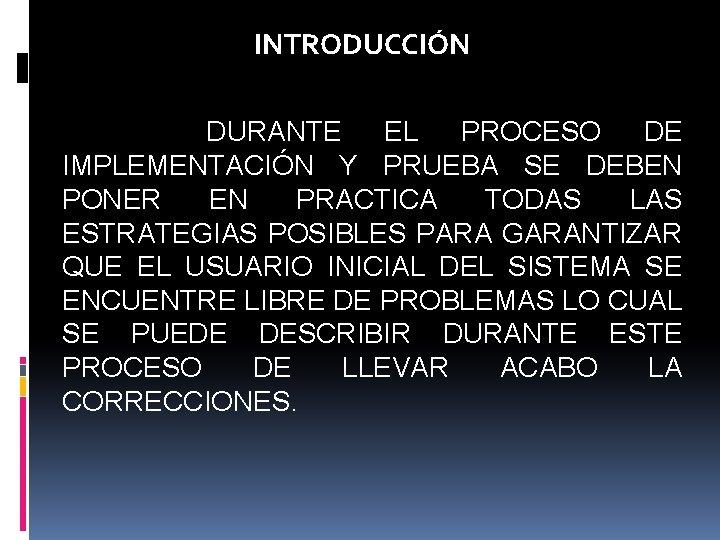 INTRODUCCIÓN

DURANTE EL PROCESO DE IMPLEMENTACIÓN Y PRUEBA SE DEBEN PONER EN PRACTICA TODAS LAS ESTRATEGIAS POSIBLES PARA GARANTIZAR QUE EL USUARIO INICIAL DEL SISTEMA SE ENCUENTRE LIBRE DE PROBLEMAS LO CUAL SE PUEDE DESCRIBIR DURANTE ESTE PROCESO DE LLEVAR ACABO LA CORRECCIONES.